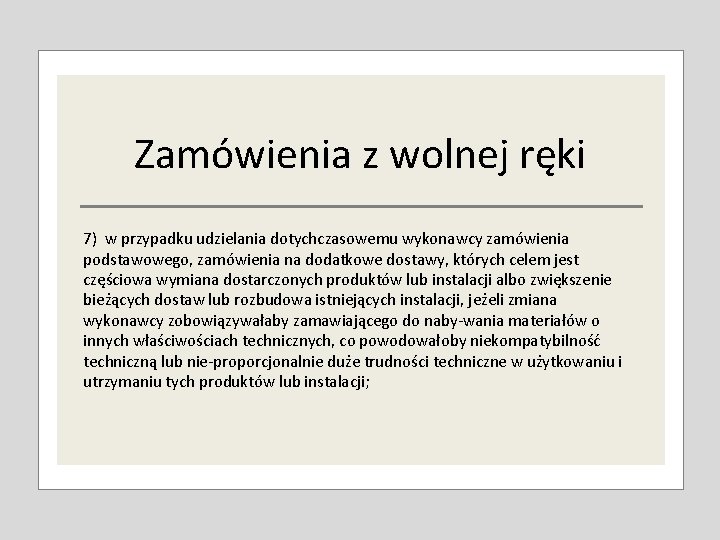 Zamówienia z wolnej ręki

7) w przypadku udzielania dotychczasowemu wykonawcy zamówienia podstawowego, zamówienia na dodatkowe dostawy, których celem jest częściowa wymiana dostarczonych produktów lub instalacji albo zwiększenie bieżących dostaw lub rozbudowa istniejących instalacji, jeżeli zmiana wykonawcy zobowiązywałaby zamawiającego do naby-wania materiałów o innych właściwościach technicznych, co powodowałoby niekompatybilność techniczną lub nie-proporcjonalnie duże trudności techniczne w użytkowaniu i utrzymaniu tych produktów lub instalacji;